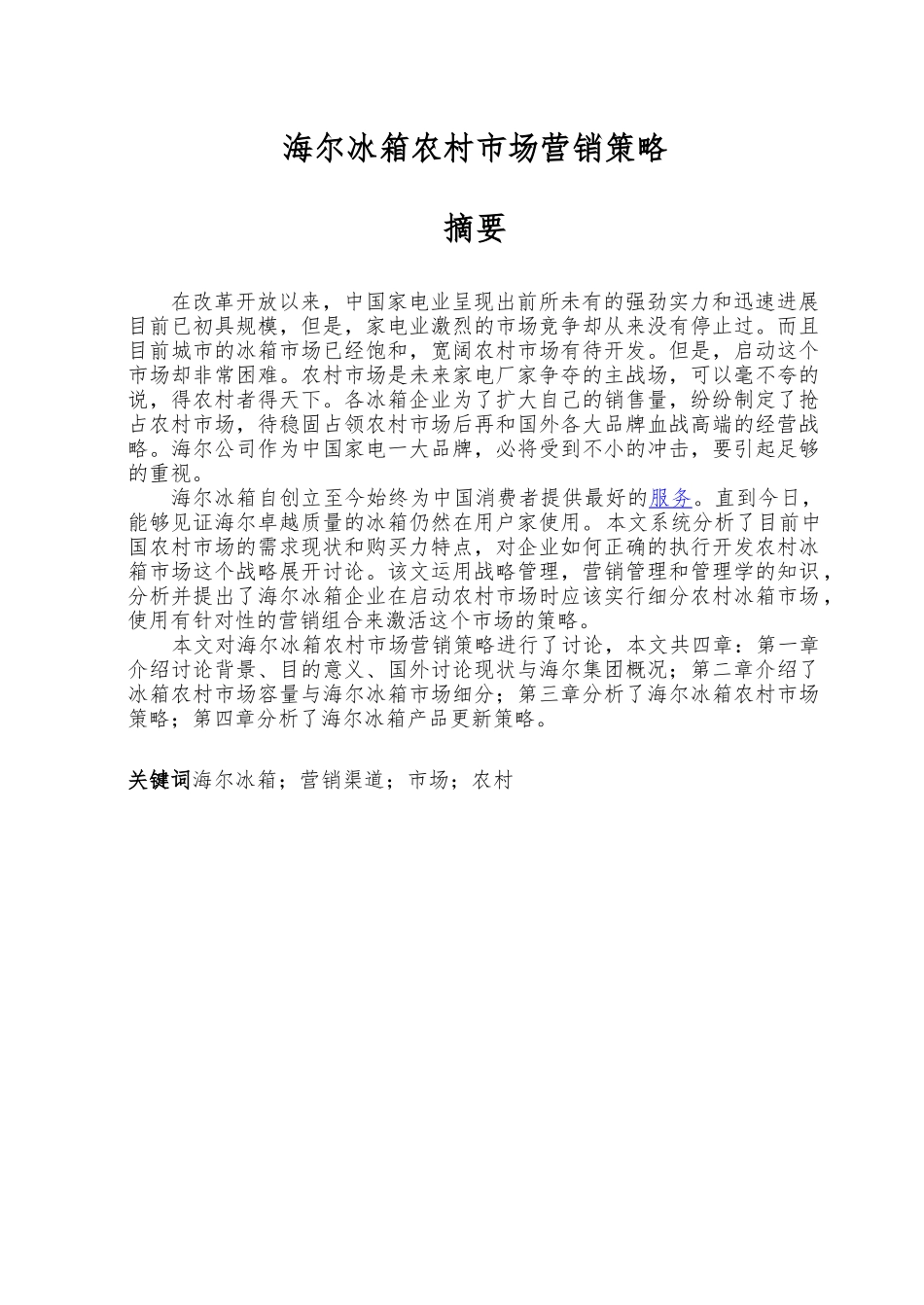 海尔冰箱农村市场营销策略

摘要

在改革开放以来，中国家电业呈现出前所未有的强劲实力和迅速进展目前已初具规模，但是，家电业激烈的市场竞争却从来没有停止过。而且目前城市的冰箱市场已经饱和，宽阔农村市场有待开发。但是，启动这个市场却非常困难。农村市场是未来家电厂家争夺的主战场，可以毫不夸的说，得农村者得天下。各冰箱企业为了扩大自己的销售量，纷纷制定了抢占农村市场，待稳固占领农村市场后再和国外各大品牌血战高端的经营战略。海尔公司作为中国家电一大品牌，必将受到不小的冲击，要引起足够的重视。

海尔冰箱自创立至今始终为中国消费者提供最好的服务。直到今日，能够见证海尔卓越质量的冰箱仍然在用户家使用。本文系统分析了目前中国农村市场的需求现状和购买力特点，对企业如何正确的执行开发农村冰箱市场这个战略展开讨论。该文运用战略管理，营销管理和管理学的知识，分析并提出了海尔冰箱企业在启动农村市场时应该实行细分农村冰箱市场，使用有针对性的营销组合来激活这个市场的策略。

本文对海尔冰箱农村市场营销策略进行了讨论，本文共四章：第一章介绍讨论背景、目的意义、国外讨论现状与海尔集团概况；第二章介绍了冰箱农村市场容量与海尔冰箱市场细分；第三章分析了海尔冰箱农村市场策略；第四章分析了海尔冰箱产品更新策略。

关键词海尔冰箱；营销渠道；市场；农村